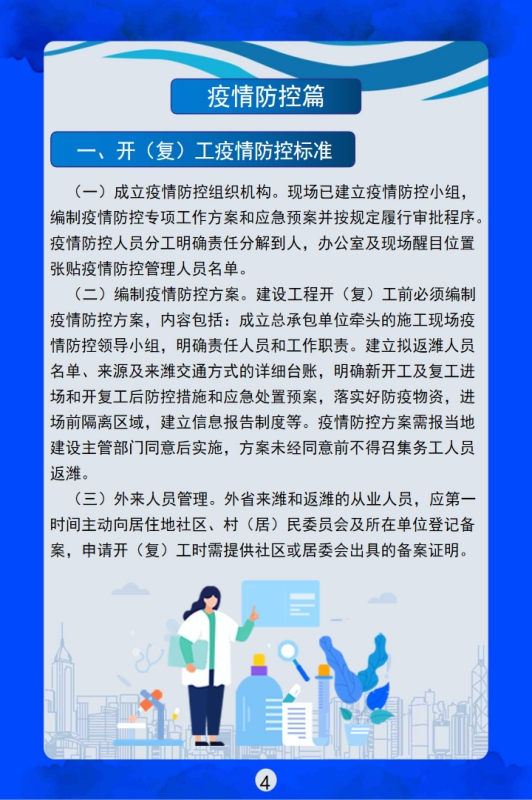 疫情防控篇

一、开（复）工疫情防控标准

（一）成立疫情防控组织机构。现场已建立疫情防控小组，编制疫情防控专项工作方案和应急预案并按规定履行审批程序。疫情防控人员分工明确责任分解到人，办公室及现场醒目位置张贴疫情防控管理人员名单。

（二）编制疫情防控方案。建设工程开（复）工前必须编制疫情防控方案，内容包括：成立总承包单位牵头的施工现场疫情防控领导小组，明确责任人员和工作职责。建立拟返潍人员名单、来源及来潍交通方式的详细台账，明确新开工及复工进场和开复工后防控措施和应急处置预案，落实好防疫物资，进场前隔离区域，建立信息报告制度等。疫情防控方案需报当地建设主管部门同意后实施，方案未经同意前不得召集务工人员返潍。

（三）外来人员管理。外省来潍和返潍的从业人员，应第一时间主动向居住地社区、村（居）民委员会及所在单位登记备案，申请开（复）工时需提供社区或居委会出具的备案证明。

4